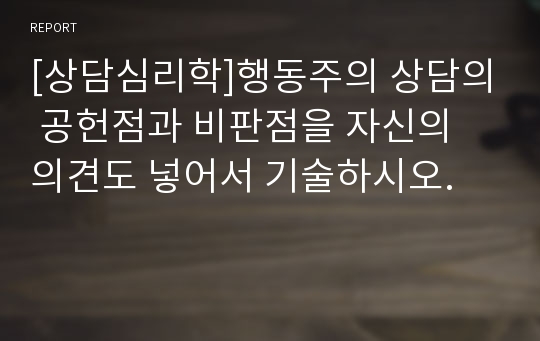 REPORT

[상담심리학]행동주의 상담의 공헌점과 비판점을 자신의 의견도 넣어서 기술하시오.